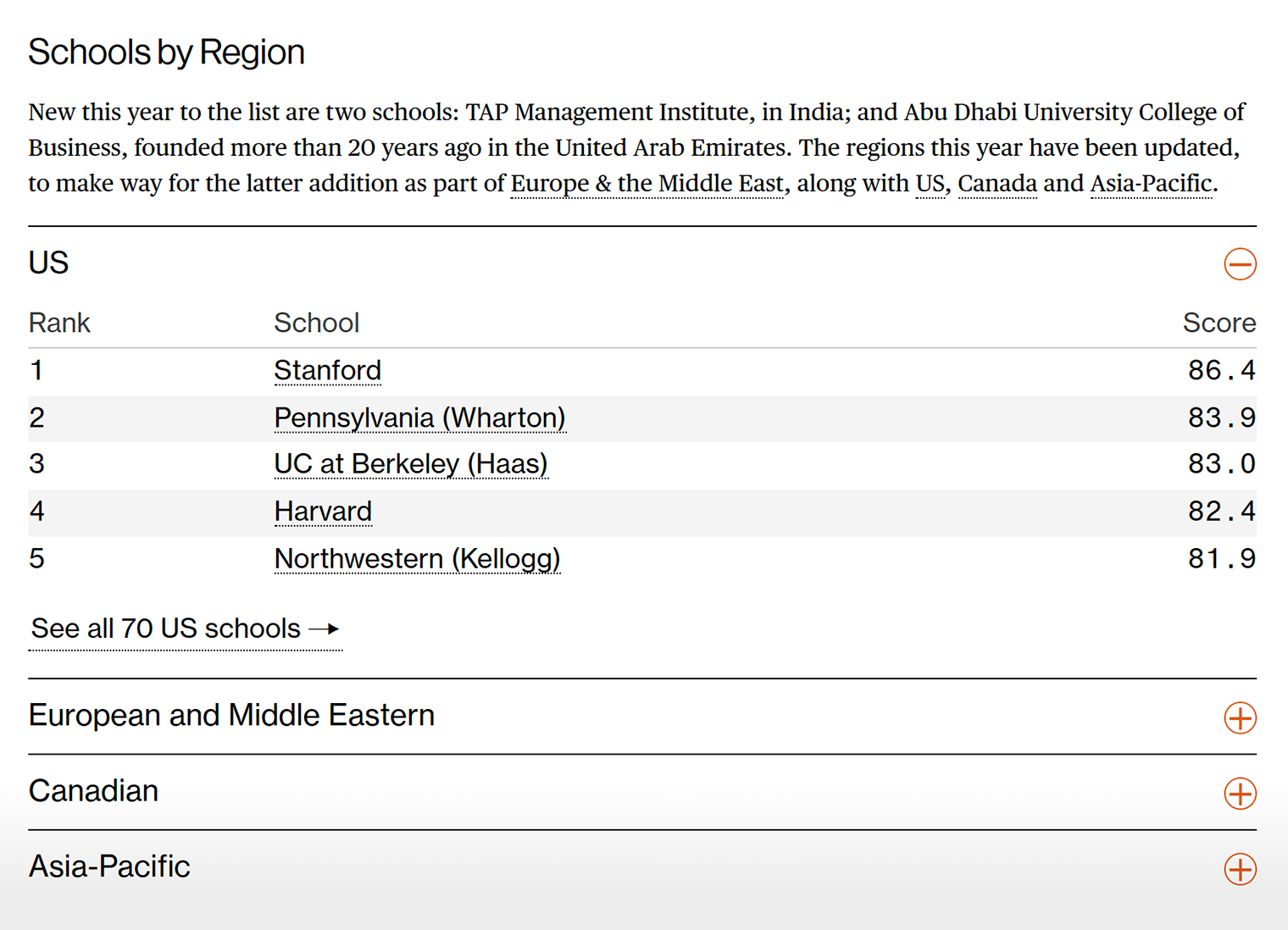 Schools by Region

New this year to the list are two schools: TAP Management Institute, in India; and Abu Dhabi University College of Business, founded more than 20 years ago in the United Arab Emirates. The regions this year have been updated, to make way for the latter addition as part of Europe & the Middle East, along with US, Canada and Asia-Pacific.

US

| Rank | School | Score |
|---|---|---|
| 1 | Stanford | 86.4 |
| 2 | Pennsylvania (Wharton) | 83.9 |
| 3 | UC at Berkeley (Haas) | 83.0 |
| 4 | Harvard | 82.4 |
| 5 | Northwestern (Kellogg) | 81.9 |

See all 70 US schools →

European and Middle Eastern

Canadian

Asia-Pacific